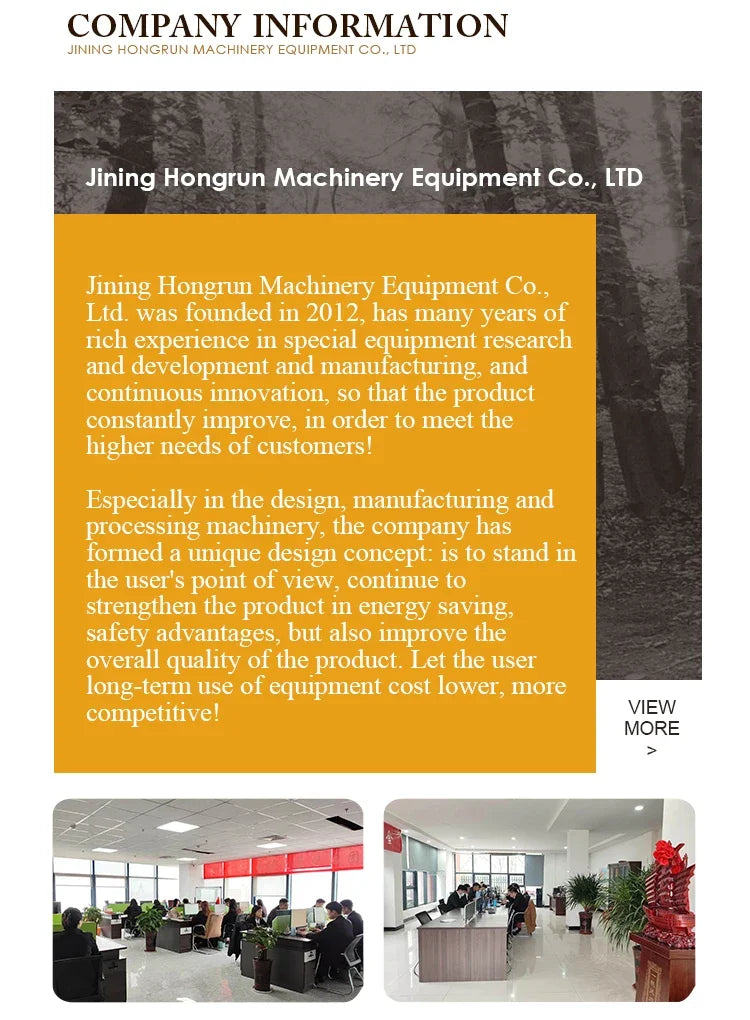 COMPANY INFORMATION
JINING HONGRUN MACHINERY EQUIPMENT CO., LTD

Jining Hongrun Machinery Equipment Co., LTD

Jining Hongrun Machinery Equipment Co., Ltd. was founded in 2012, has many years of rich experience in special equipment research and development and manufacturing, and continuous innovation, so that the product constantly improve, in order to meet the higher needs of customers!

Especially in the design, manufacturing and processing machinery, the company has formed a unique design concept: is to stand in the user's point of view, continue to strengthen the product in energy saving, safety advantages, but also improve the overall quality of the product. Let the user long-term use of equipment cost lower, more competitive!

VIEW MORE >